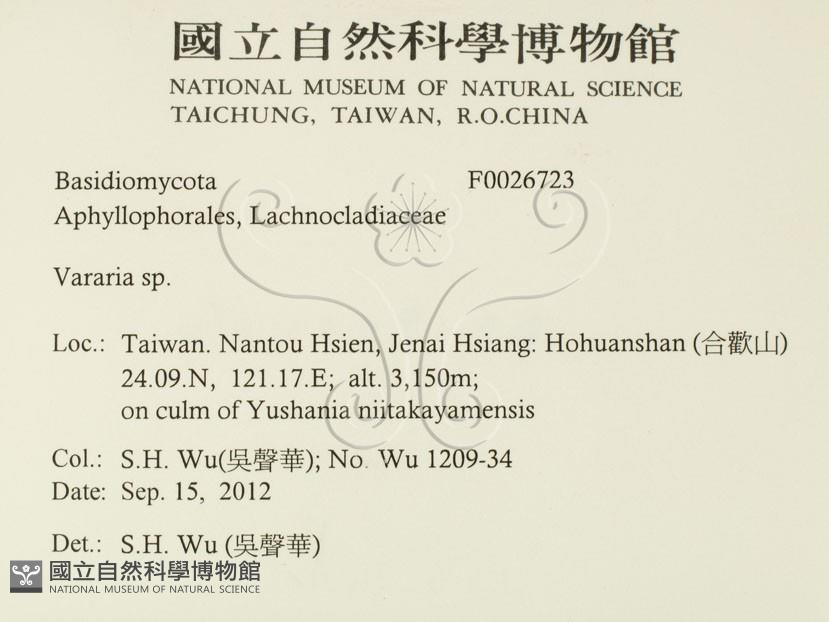 國立自然科學博物館
NATIONAL MUSEUM OF NATURAL SCIENCE
TAICHUNG, TAIWAN, R.O.CHINA

Basidiomycota F0026723
Aphyllophorales, Lachnocladiaceae

Vararia sp.

Loc.: Taiwan. Nantou Hsien, Jenai Hsiang: Hohuanshan (合歡山) 24.09.N, 121.17.E; alt. 3,150m; on culm of Yushania niitakayamensis

Col.: S.H. Wu(吳聲華); No. Wu 1209-34
Date: Sep. 15, 2012

Det.: S.H. Wu (吳聲華)

國立自然科學博物館
NATIONAL MUSEUM OF NATURAL SCIENCE